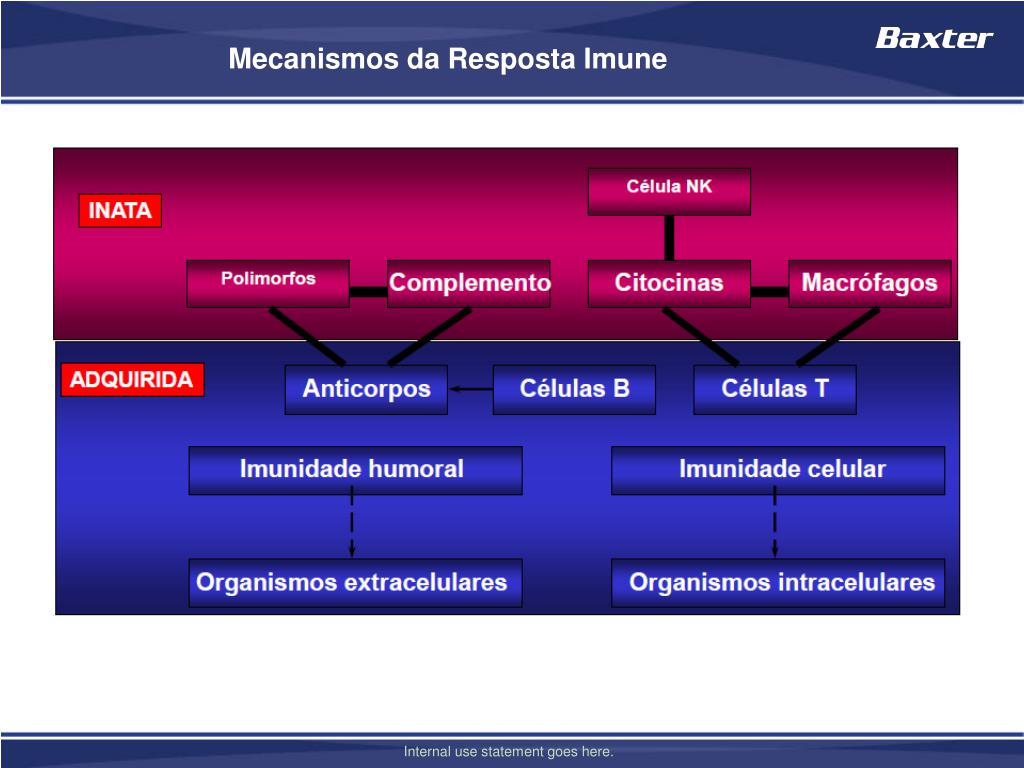 Mecanismos da Resposta Imune

Baxter

INATA

Célula NK

Polimorfos

Complemento

Citocinas

Macrófagos

ADQUIRIDA

Anticorpos

Células B

Células T

Imunidade humoral

Imunidade celular

Organismos extracelulares

Organismos intracelulares

Internal use statement goes here.